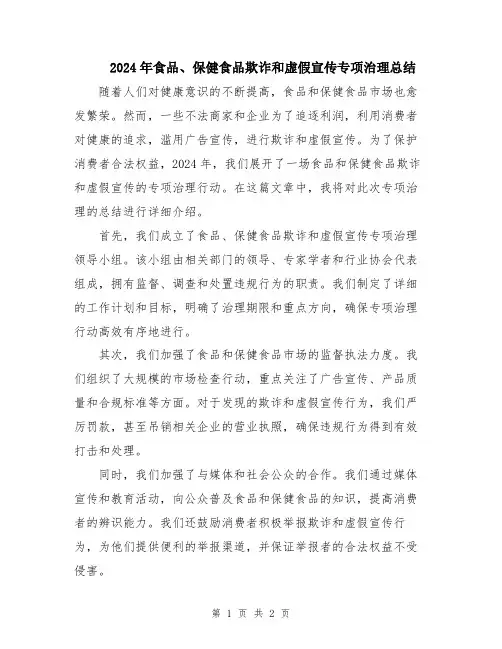 2024年食品、保健食品欺诈和虚假宣传专项治理总结

随着人们对健康意识的不断提高，食品和保健食品市场也愈发繁荣。然而，一些不法商家和企业为了追逐利润，利用消费者对健康的追求，滥用广告宣传，进行欺诈和虚假宣传。为了保护消费者合法权益，2024年，我们展开了一场食品和保健食品欺诈和虚假宣传的专项治理行动。在这篇文章中，我将对此次专项治理的总结进行详细介绍。

首先，我们成立了食品、保健食品欺诈和虚假宣传专项治理领导小组。该小组由相关部门的领导、专家学者和行业协会代表组成，拥有监督、调查和处置违规行为的职责。我们制定了详细的工作计划和目标，明确了治理期限和重点方向，确保专项治理行动高效有序地进行。

其次，我们加强了食品和保健食品市场的监督执法力度。我们组织了大规模的市场检查行动，重点关注了广告宣传、产品质量和合规标准等方面。对于发现的欺诈和虚假宣传行为，我们严厉罚款，甚至吊销相关企业的营业执照，确保违规行为得到有效打击和处理。

同时，我们加强了与媒体和社会公众的合作。我们通过媒体宣传和教育活动，向公众普及食品和保健食品的知识，提高消费者的辨识能力。我们还鼓励消费者积极举报欺诈和虚假宣传行为，为他们提供便利的举报渠道，并保证举报者的合法权益不受侵害。

第 1 页 共 2 页